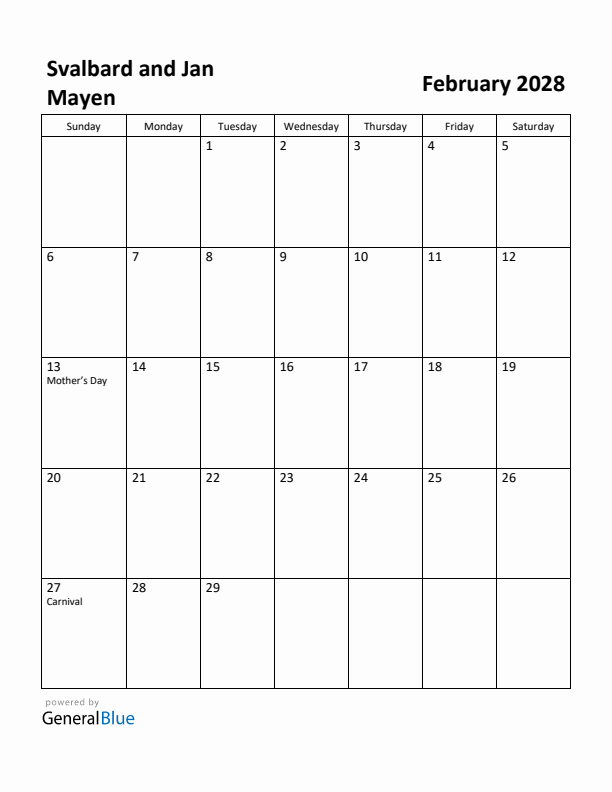 Svalbard and Jan Mayen

February 2028

| Sunday | Monday | Tuesday | Wednesday | Thursday | Friday | Saturday |
|---|---|---|---|---|---|---|
| | | 1 | 2 | 3 | 4 | 5 |
| 6 | 7 | 8 | 9 | 10 | 11 | 12 |
| 13 Mother's Day | 14 | 15 | 16 | 17 | 18 | 19 |
| 20 | 21 | 22 | 23 | 24 | 25 | 26 |
| 27 Carnival | 28 | 29 | | | | |

powered by
GeneralBlue